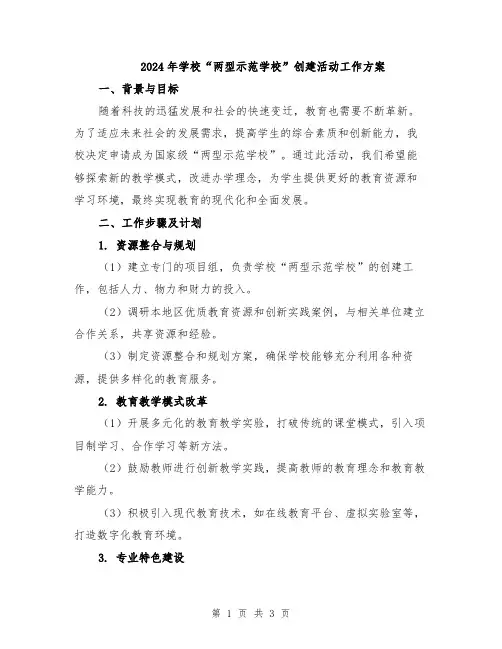 2024年学校“两型示范学校”创建活动工作方案

一、背景与目标

随着科技的迅猛发展和社会的快速变迁，教育也需要不断革新。为了适应未来社会的发展需求，提高学生的综合素质和创新能力，我校决定申请成为国家级“两型示范学校”。通过此活动，我们希望能够探索新的教学模式，改进办学理念，为学生提供更好的教育资源和学习环境，最终实现教育的现代化和全面发展。

二、工作步骤及计划

1. 资源整合与规划

（1）建立专门的项目组，负责学校“两型示范学校”的创建工作，包括人力、物力和财力的投入。

（2）调研本地区优质教育资源和创新实践案例，与相关单位建立合作关系，共享资源和经验。

（3）制定资源整合和规划方案，确保学校能够充分利用各种资源，提供多样化的教育服务。

2. 教育教学模式改革

（1）开展多元化的教育教学实验，打破传统的课堂模式，引入项目制学习、合作学习等新方法。

（2）鼓励教师进行创新教学实践，提高教师的教育理念和教育教学能力。

（3）积极引入现代教育技术，如在线教育平台、虚拟实验室等，打造数字化教育环境。

3. 专业特色建设

第 1 页 共 3 页